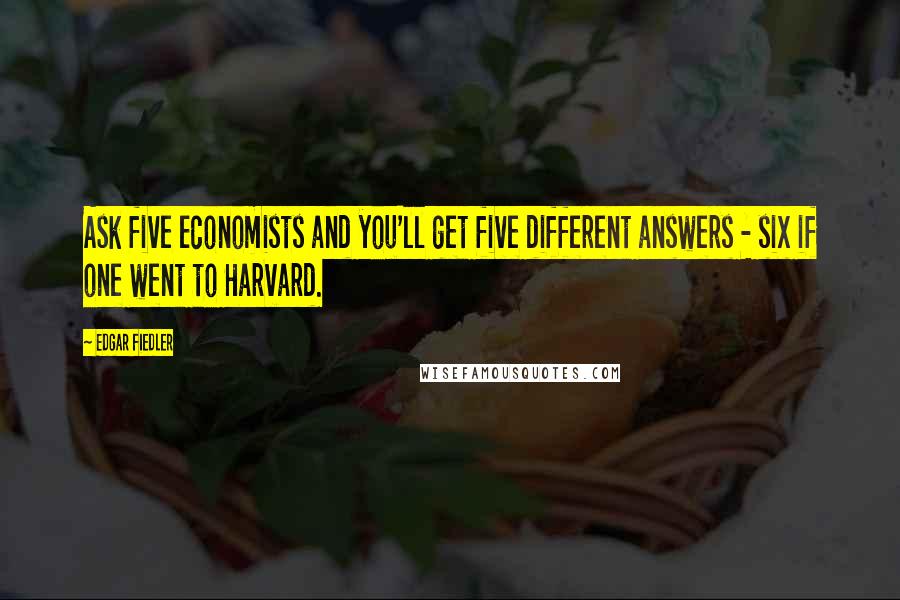 ASK FIVE ECONOMISTS AND YOU'LL GET FIVE DIFFERENT ANSWERS - SIX IF ONE WENT TO HARVARD.

~ EDGAR FIEDLER

WISEFAMOUSQUOTES.COM